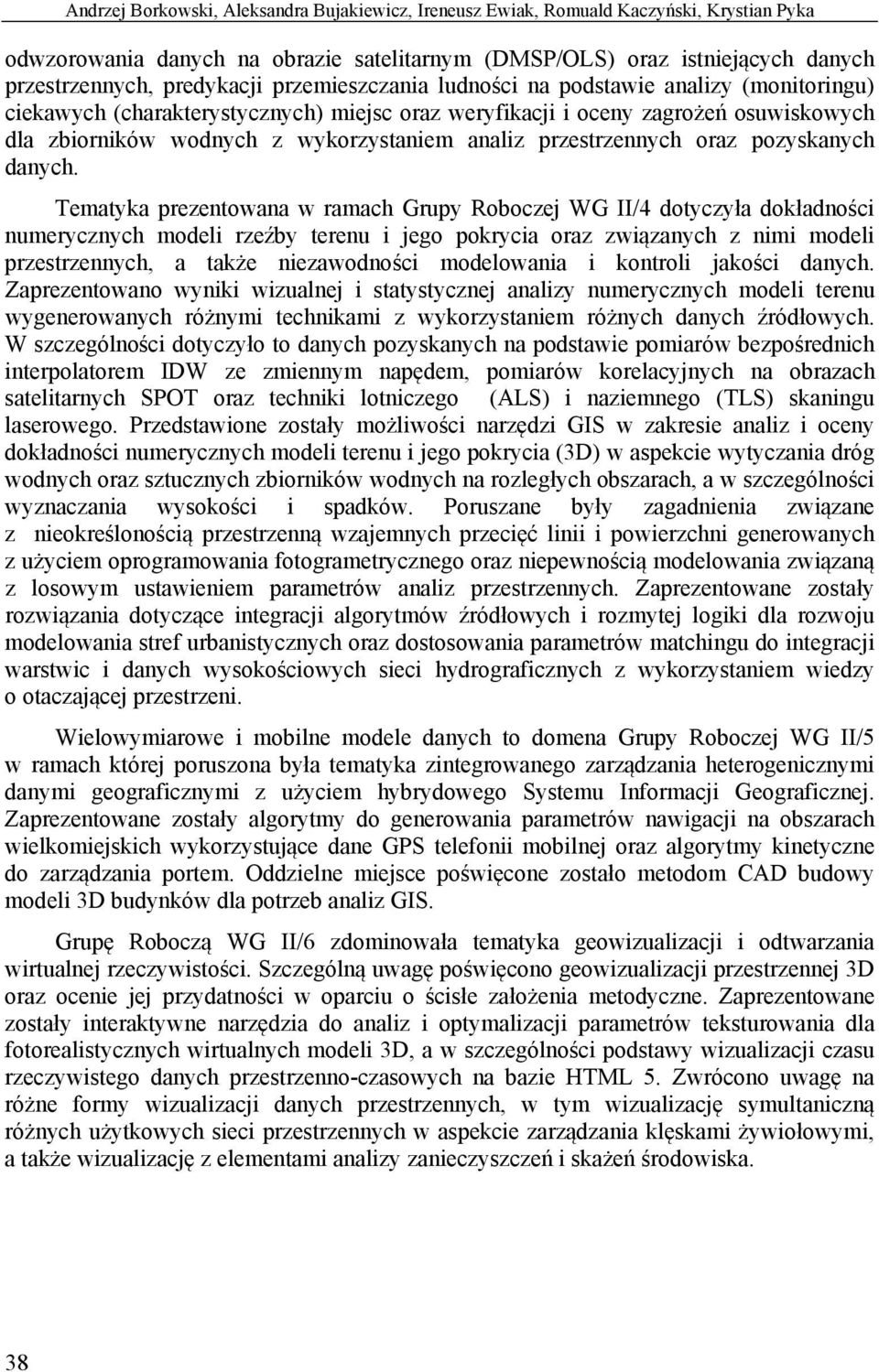 Andrzej Borkowski, Aleksandra Bujakiewicz, Ireneusz Ewiak, Romuald Kaczyński, Krystian Pyka

odwzorowania danych na obrazie satelitarnym (DMSP/OLS) oraz istniejących danych przestrzennych, predykacji przemieszczania ludności na podstawie analizy (monitoringu) ciekawych (charakterystycznych) miejsc oraz weryfikacji i oceny zagrożeń osuwiskowych dla zbiorników wodnych z wykorzystaniem analiz przestrzennych oraz pozyskanych danych.

Tematyka prezentowana w ramach Grupy Roboczej WG II/4 dotyczyła dokładności numerycznych modeli rzeźby terenu i jego pokrycia oraz związanych z nimi modeli przestrzennych, a także niezawodności modelowania i kontroli jakości danych. Zaprezentowano wyniki wizualnej i statystycznej analizy numerycznych modeli terenu wygenerowanych różnymi technikami z wykorzystaniem różnych danych źródłowych. W szczególności dotyczyło to danych pozyskanych na podstawie pomiarów bezpośrednich interpolatorem IDW ze zmiennym napędem, pomiarów korelacyjnych na obrazach satelitarnych SPOT oraz techniki lotniczego (ALS) i naziemnego (TLS) skaningu laserowego. Przedstawione zostały możliwości narzędzi GIS w zakresie analiz i oceny dokładności numerycznych modeli terenu i jego pokrycia (3D) w aspekcie wytyczania dróg wodnych oraz sztucznych zbiorników wodnych na rozległych obszarach, a w szczególności wyznaczania wysokości i spadków. Poruszane były zagadnienia związane z nieokreślonością przestrzenną wzajemnych przecięć linii i powierzchni generowanych z użyciem oprogramowania fotogrametrycznego oraz niepewnością modelowania związaną z losowym ustawieniem parametrów analiz przestrzennych. Zaprezentowane zostały rozwiązania dotyczące integracji algorytmów źródłowych i rozmytej logiki dla rozwoju modelowania stref urbanistycznych oraz dostosowania parametrów matchingu do integracji warstwic i danych wysokościowych sieci hydrograficznych z wykorzystaniem wiedzy o otaczającej przestrzeni.

Wielowymiarowe i mobilne modele danych to domena Grupy Roboczej WG II/5 w ramach której poruszona była tematyka zintegrowanego zarządzania heterogenicznymi danymi geograficznymi z użyciem hybrydowego Systemu Informacji Geograficznej. Zaprezentowane zostały algorytmy do generowania parametrów nawigacji na obszarach wielkomiejskich wykorzystujące dane GPS telefonii mobilnej oraz algorytmy kinetyczne do zarządzania portem. Oddzielne miejsce poświęcone zostało metodom CAD budowy modeli 3D budynków dla potrzeb analiz GIS.

Grupę Roboczą WG II/6 zdominowała tematyka geowizualizacji i odtwarzania wirtualnej rzeczywistości. Szczególną uwagę poświęcono geowizualizacji przestrzennej 3D oraz ocenie jej przydatności w oparciu o ścisłe założenia metodyczne. Zaprezentowane zostały interaktywne narzędzia do analiz i optymalizacji parametrów teksturowania dla fotorealistycznych wirtualnych modeli 3D, a w szczególności podstawy wizualizacji czasu rzeczywistego danych przestrzenno-czasowych na bazie HTML 5. Zwrócono uwagę na różne formy wizualizacji danych przestrzennych, w tym wizualizację symultaniczną różnych użytkowych sieci przestrzennych w aspekcie zarządzania klęskami żywiołowymi, a także wizualizację z elementami analizy zanieczyszczeń i skażeń środowiska.

38